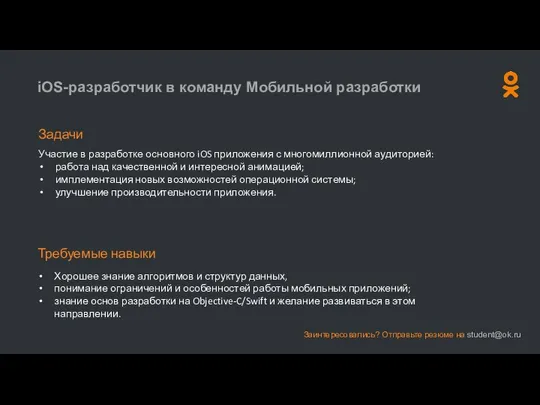 iOS-разработчик в команду Мобильной разработки

Задачи

Участие в разработке основного iOS приложения с многомиллионной аудиторией:
• работа над качественной и интересной анимацией;
• имплементация новых возможностей операционной системы;
• улучшение производительности приложения.

Требуемые навыки

• Хорошее знание алгоритмов и структур данных,
• понимание ограничений и особенностей работы мобильных приложений;
• знание основ разработки на Objective-C/Swift и желание развиваться в этом направлении.

Заинтересовались? Отправьте резюме на student@ok.ru